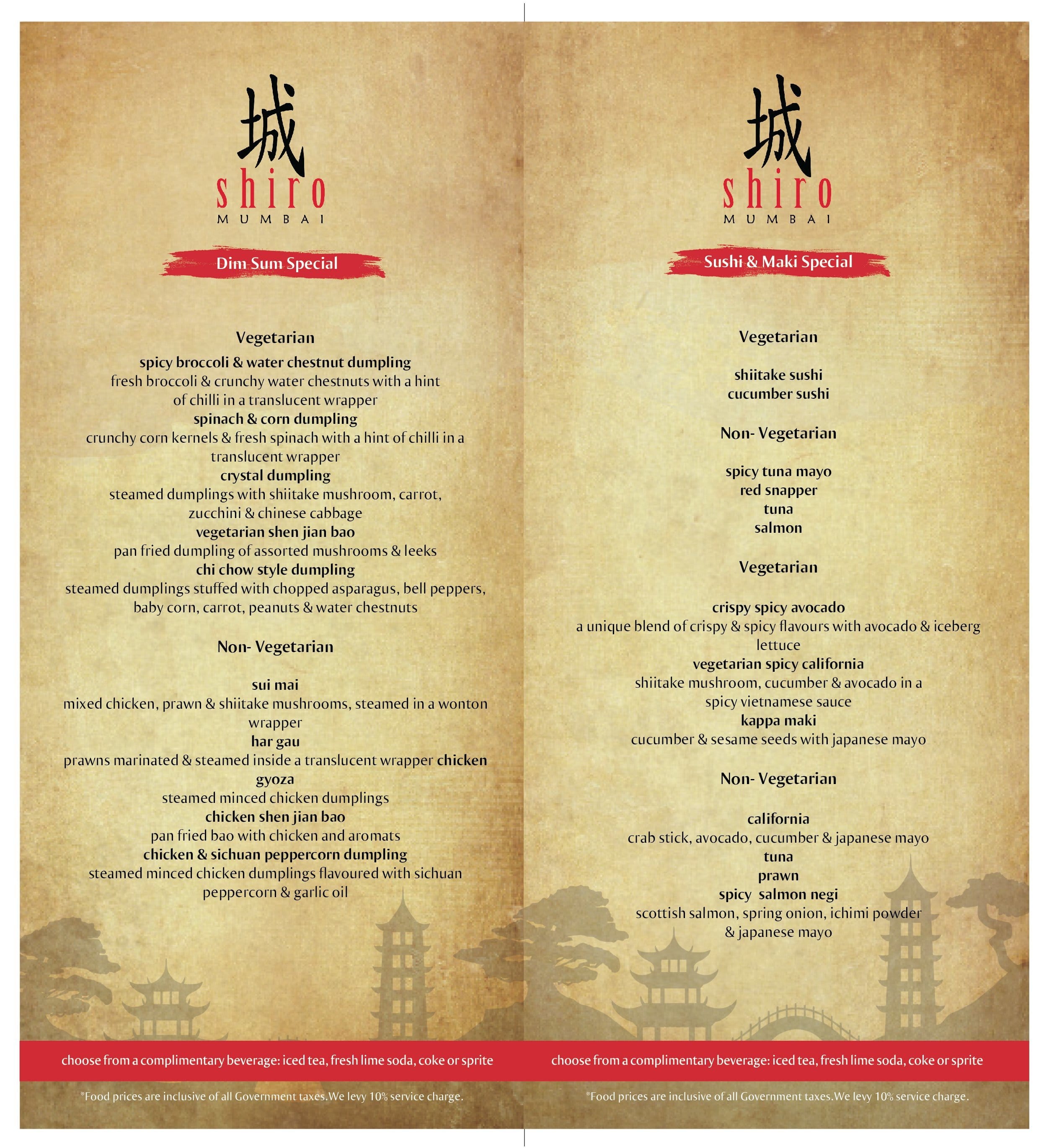 城
shiro
MUMBAI

Dim Sum Special

Vegetarian

spicy broccoli & water chestnut dumpling
fresh broccoli & crunchy water chestnuts with a hint of chilli in a translucent wrapper
spinach & corn dumpling
crunchy corn kernels & fresh spinach with a hint of chilli in a translucent wrapper
crystal dumpling
steamed dumplings with shiitake mushroom, carrot, zucchini & chinese cabbage
vegetarian shen jian bao
pan fried dumpling of assorted mushrooms & leeks
chi chow style dumpling
steamed dumplings stuffed with chopped asparagus, bell peppers, baby corn, carrot, peanuts & water chestnuts

Non- Vegetarian

sui mai
mixed chicken, prawn & shiitake mushrooms, steamed in a wonton wrapper
har gau
prawns marinated & steamed inside a translucent wrapper chicken gyoza
steamed minced chicken dumplings
chicken shen jian bao
pan fried bao with chicken and aromats
chicken & sichuan peppercorn dumpling
steamed minced chicken dumplings flavoured with sichuan peppercorn & garlic oil

choose from a complimentary beverage: iced tea, fresh lime soda, coke or sprite

*Food prices are inclusive of all Government taxes.We levy 10% service charge.

城
shiro
MUMBAI

Sushi & Maki Special

Vegetarian

shiitake sushi
cucumber sushi

Non- Vegetarian

spicy tuna mayo
red snapper
tuna
salmon

Vegetarian

crispy spicy avocado
a unique blend of crispy & spicy flavours with avocado & iceberg lettuce
vegetarian spicy california
shiitake mushroom, cucumber & avocado in a spicy vietnamese sauce
kappa maki
cucumber & sesame seeds with japanese mayo

Non- Vegetarian

california
crab stick, avocado, cucumber & japanese mayo
tuna
prawn
spicy salmon negi
scottish salmon, spring onion, ichimi powder & japanese mayo

choose from a complimentary beverage: iced tea, fresh lime soda, coke or sprite

*Food prices are inclusive of all Government taxes.We levy 10% service charge.